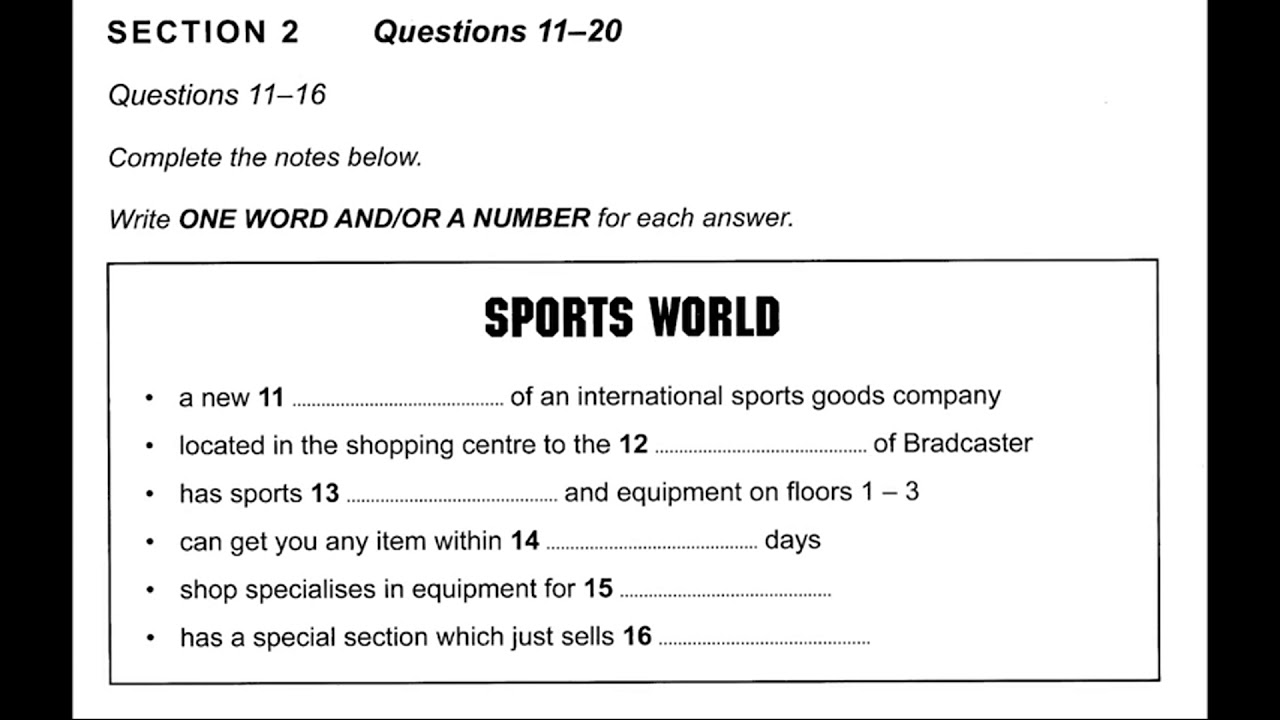 SECTION 2 Questions 11–20

Questions 11–16

Complete the notes below.

Write ONE WORD AND/OR A NUMBER for each answer.

SPORTS WORLD

• a new 11 ____ of an international sports goods company
• located in the shopping centre to the 12 ____ of Bradcaster
• has sports 13 ____ and equipment on floors 1 – 3
• can get you any item within 14 ____ days
• shop specialises in equipment for 15 ____
• has a special section which just sells 16 ____